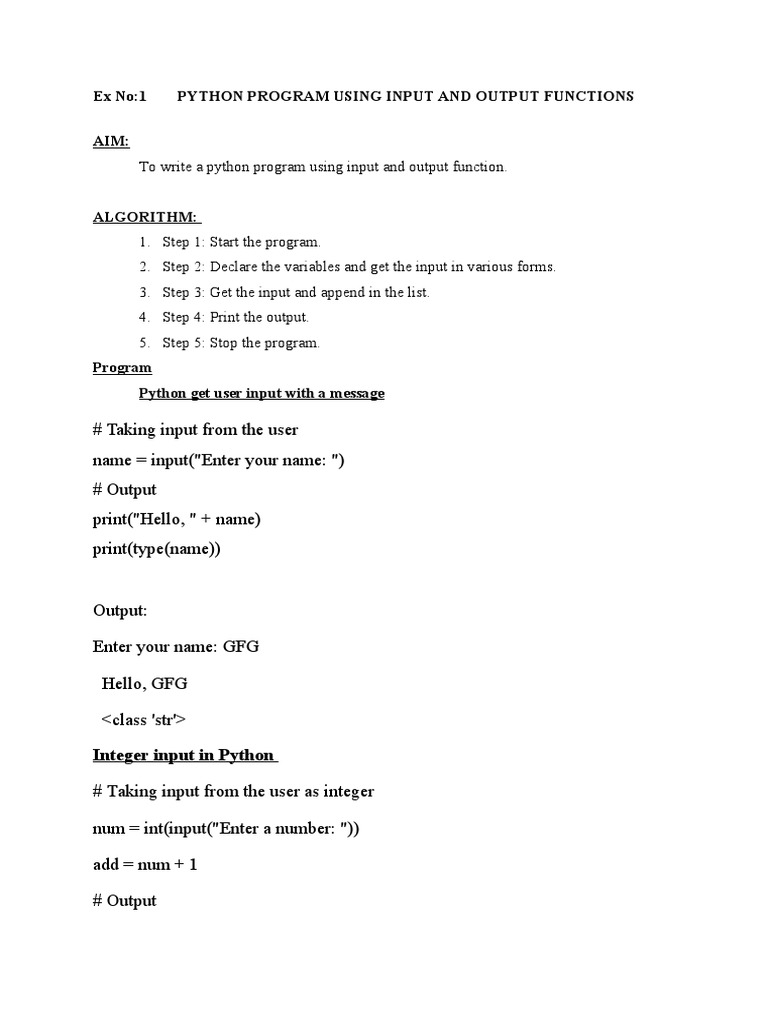 Ex No:1 PYTHON PROGRAM USING INPUT AND OUTPUT FUNCTIONS

AIM:

To write a python program using input and output function.

ALGORITHM:

1. Step 1: Start the program.
2. Step 2: Declare the variables and get the input in various forms.
3. Step 3: Get the input and append in the list.
4. Step 4: Print the output.
5. Step 5: Stop the program.

Program

Python get user input with a message

# Taking input from the user

name = input("Enter your name: ")

# Output

print("Hello, " + name)

print(type(name))

Output:

Enter your name: GFG

Hello, GFG

<class 'str'>

Integer input in Python

# Taking input from the user as integer

num = int(input("Enter a number: "))

add = num + 1

# Output